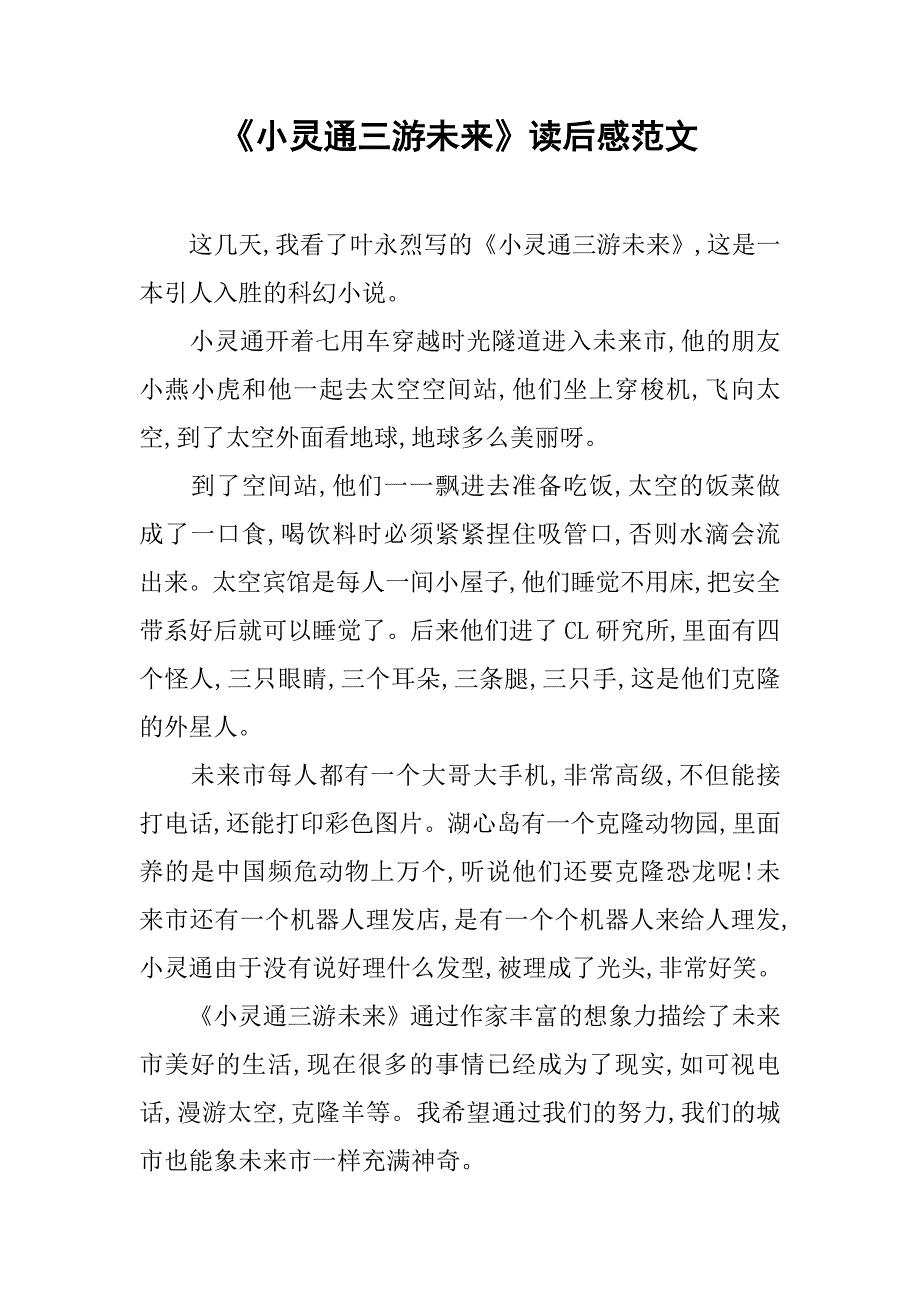 《小灵通三游未来》读后感范文

这几天,我看了叶永烈写的《小灵通三游未来》,这是一本引人入胜的科幻小说。

小灵通开着七用车穿越时光隧道进入未来市,他的朋友小燕小虎和他一起去太空空间站,他们坐上穿梭机,飞向太空,到了太空外面看地球,地球多么美丽呀。

到了空间站,他们一一飘进去准备吃饭,太空的饭菜做成了一口食,喝饮料时必须紧紧捏住吸管口,否则水滴会流出来。太空宾馆是每人一间小屋子,他们睡觉不用床,把安全带系好后就可以睡觉了。后来他们进了CL研究所,里面有四个怪人,三只眼睛,三个耳朵,三条腿,三只手,这是他们克隆的外星人。

未来市每人都有一个大哥大手机,非常高级,不但能接打电话,还能打印彩色图片。湖心岛有一个克隆动物园,里面养的是中国频危动物上万个,听说他们还要克隆恐龙呢!未来市还有一个机器人理发店,是有一个个机器人来给人理发,小灵通由于没有说好理什么发型,被理成了光头,非常好笑。

《小灵通三游未来》通过作家丰富的想象力描绘了未来市美好的生活,现在很多的事情已经成为了现实,如可视电话,漫游太空,克隆羊等。我希望通过我们的努力,我们的城市也能象未来市一样充满神奇。